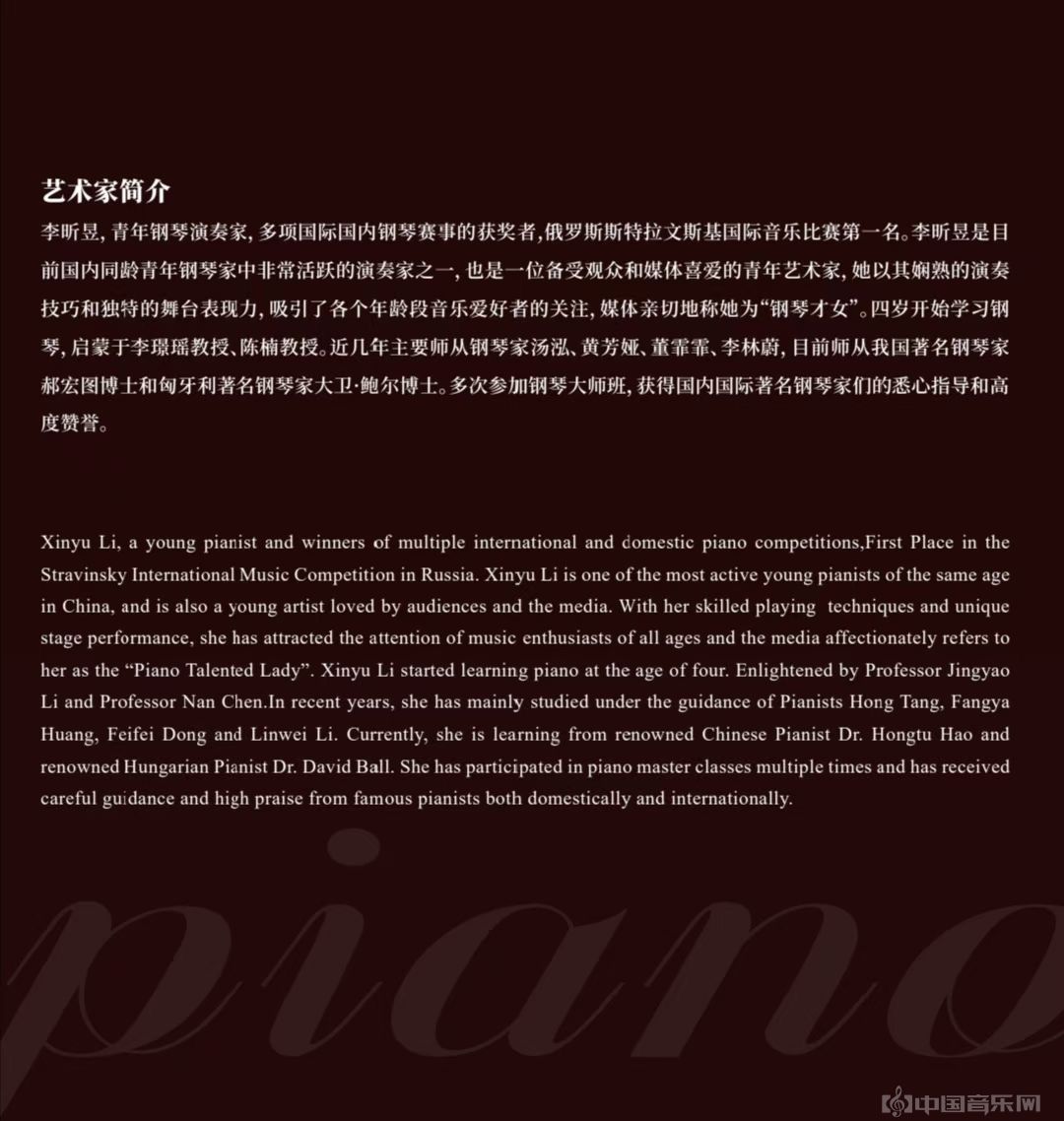 艺术家简介

李昕昱，青年钢琴演奏家，多项国际国内钢琴赛事的获奖者，俄罗斯斯特拉文斯基国际音乐比赛第一名。李昕昱是目前国内同龄青年钢琴家中非常活跃的演奏家之一，也是一位备受观众和媒体喜爱的青年艺术家，她以其娴熟的演奏技巧和独特的舞台表现力，吸引了各个年龄段音乐爱好者的关注，媒体亲切地称她为“钢琴才女”。四岁开始学习钢琴，启蒙于李璟瑶教授、陈楠教授。近几年主要师从钢琴家汤泓、黄芳娅、董霏霏、李林蔚，目前师从我国著名钢琴家郝宏图博士和匈牙利著名钢琴家大卫·鲍尔博士。多次参加钢琴大师班，获得国内国际著名钢琴家们的悉心指导和高度赞誉。

Xinyu Li, a young pianist and winners of multiple international and domestic piano competitions,First Place in the Stravinsky International Music Competition in Russia. Xinyu Li is one of the most active young pianists of the same age in China, and is also a young artist loved by audiences and the media. With her skilled playing techniques and unique stage performance, she has attracted the attention of music enthusiasts of all ages and the media affectionately refers to her as the “Piano Talented Lady”. Xinyu Li started learning piano at the age of four. Enlightened by Professor Jingyao Li and Professor Nan Chen.In recent years, she has mainly studied under the guidance of Pianists Hong Tang, Fangya Huang, Feifei Dong and Linwei Li. Currently, she is learning from renowned Chinese Pianist Dr. Hongtu Hao and renowned Hungarian Pianist Dr. David Ball. She has participated in piano master classes multiple times and has received careful guidance and high praise from famous pianists both domestically and internationally.

piano

中国音乐网